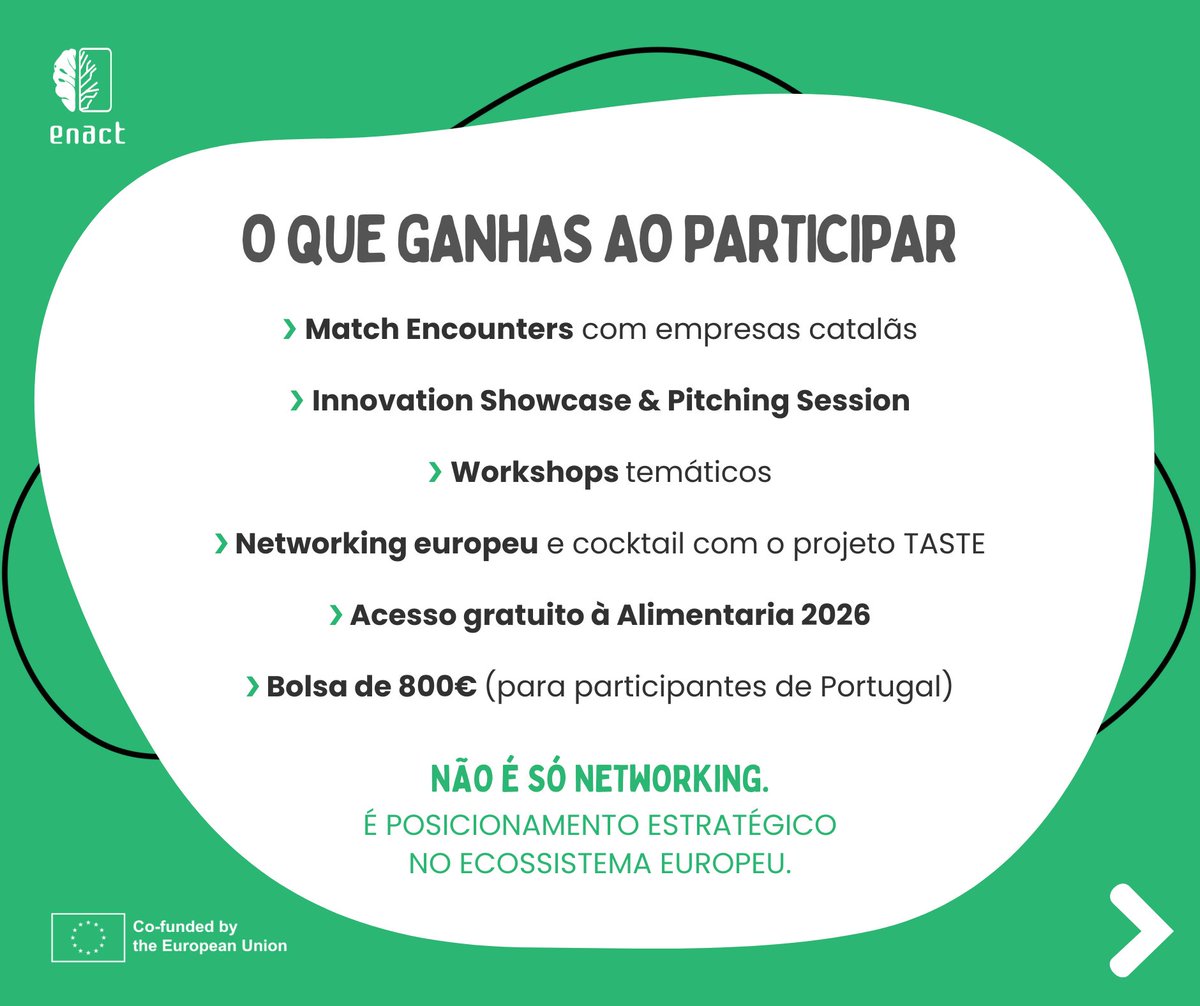 enact

O QUE GANHAS AO PARTICIPAR

› Match Encounters com empresas catalãs

› Innovation Showcase & Pitching Session

› Workshops temáticos

› Networking europeu e cocktail com o projeto TASTE

› Acesso gratuito à Alimentaria 2026

› Bolsa de 800€ (para participantes de Portugal)

NÃO É SÓ NETWORKING.
É POSICIONAMENTO ESTRATÉGICO NO ECOSSISTEMA EUROPEU.

Co-funded by the European Union